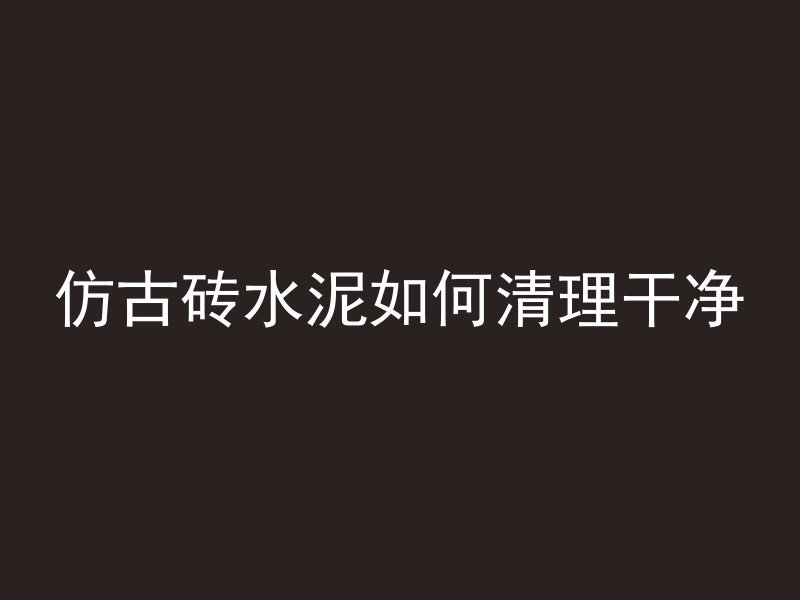 仿古砖水泥如何清理干净